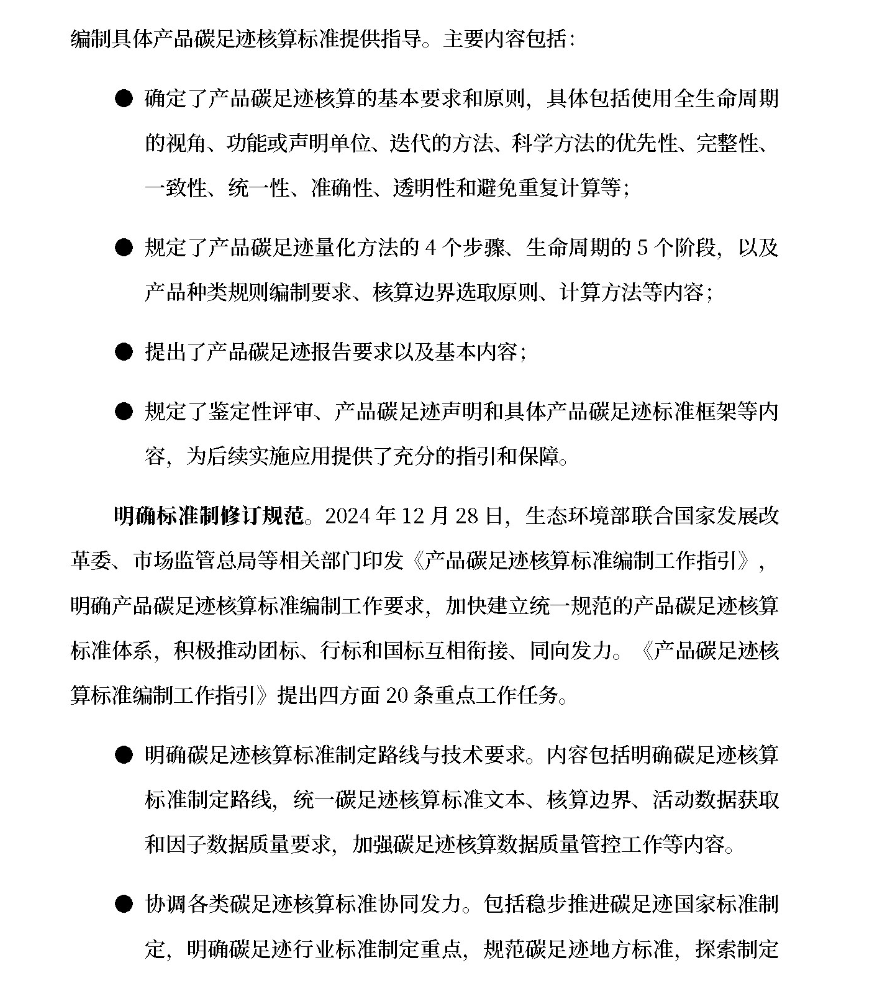 编制具体产品碳足迹核算标准提供指导。主要内容包括：

● 确定了产品碳足迹核算的基本要求和原则，具体包括使用全生命周期的视角、功能或声明单位、迭代的方法、科学方法的优先性、完整性、一致性、统一性、准确性、透明性和避免重复计算等；

● 规定了产品碳足迹量化方法的 4 个步骤、生命周期的 5 个阶段，以及产品种类规则编制要求、核算边界选取原则、计算方法等内容；

● 提出了产品碳足迹报告要求以及基本内容；

● 规定了鉴定性评审、产品碳足迹声明和具体产品碳足迹标准框架等内容，为后续实施应用提供了充分的指引和保障。

明确标准制修订规范。2024 年 12 月 28 日，生态环境部联合国家发展改革委、市场监管总局等相关部门印发《产品碳足迹核算标准编制工作指引》，明确产品碳足迹核算标准编制工作要求，加快建立统一规范的产品碳足迹核算标准体系，积极推动团标、行标和国标互相衔接、同向发力。《产品碳足迹核算标准编制工作指引》提出四方面 20 条重点工作任务。

● 明确碳足迹核算标准制定路线与技术要求。内容包括明确碳足迹核算标准制定路线，统一碳足迹核算标准文本、核算边界、活动数据获取和因子数据质量要求，加强碳足迹核算数据质量管控工作等内容。

● 协调各类碳足迹核算标准协同发力。包括稳步推进碳足迹国家标准制定，明确碳足迹行业标准制定重点，规范碳足迹地方标准，探索制定